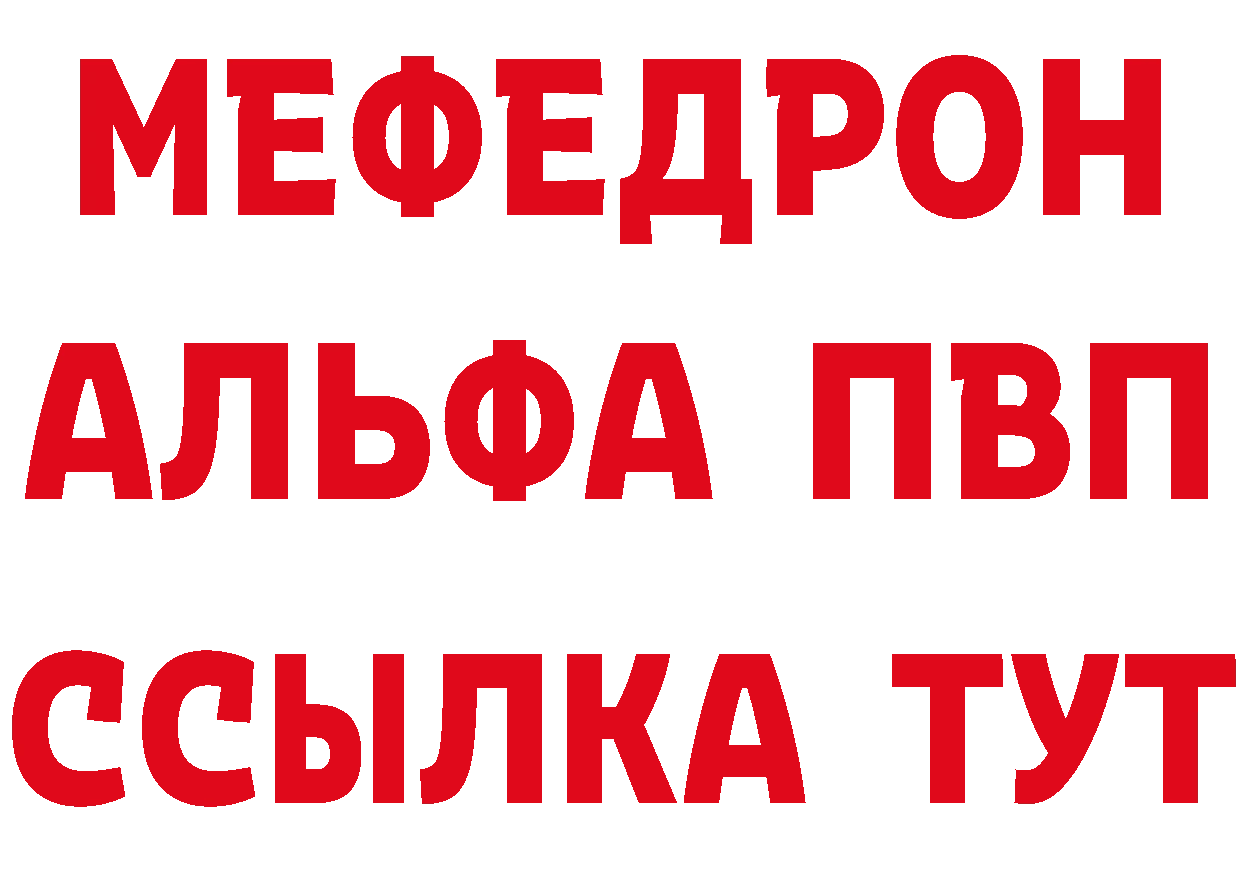 МЕФЕДРОН
АЛЬФА ПВП
ССЫЛКА ТУТ